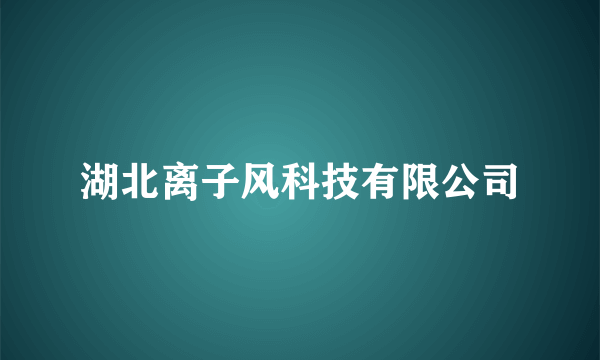 湖北离子风科技有限公司